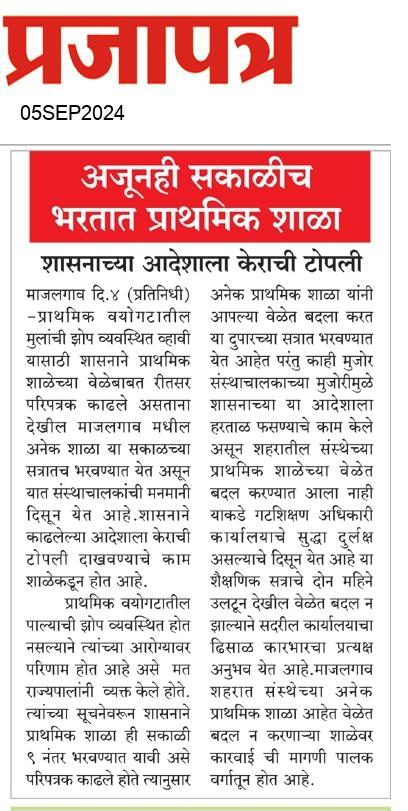 प्रजापत्र
05SEP2024

अजूनही सकाळीच भरतात प्राथमिक शाळा

शासनाच्या आदेशाला केराची टोपली

माजलगाव दि.४ (प्रतिनिधी) -प्राथमिक वयोगटातील मुलांची झोप व्यवस्थित व्हावी यासाठी शासनाने प्राथमिक शाळेच्या वेळेबाबत रीतसर परिपत्रक काढले असताना देखील माजलगाव मधील अनेक शाळा या सकाळच्या सत्रातच भरवण्यात येत असून यात संस्थाचालकांची मनमानी दिसून येत आहे.शासनाने काढलेल्या आदेशाला केराची टोपली दाखवण्याचे काम शाळेकडून होत आहे.

प्राथमिक वयोगटातील पाल्याची झोप व्यवस्थित होत नसल्याने त्यांच्या आरोग्यावर परिणाम होत आहे असे मत राज्यपालांनी व्यक्त केले होते. त्यांच्या सूचनेवरून शासनाने प्राथमिक शाळा ही सकाळी ९ नंतर भरवण्यात यावी असे परिपत्रक काढले होते त्यानुसार अनेक प्राथमिक शाळा यांनी आपल्या वेळेत बदला करत या दुपारच्या सत्रात भरवण्यात येत आहेत परंतु काही मुजोर संस्थाचालकाच्या मुजोरीमुळे शासनाच्या या आदेशाला हरताळ फसण्याचे काम केले असून शहरातील संस्थेच्या प्राथमिक शाळेच्या वेळेत बदल करण्यात आला नाही याकडे गटशिक्षण अधिकारी कार्यालयाचे सुद्धा दुर्लक्ष असल्याचे दिसून येत आहे या शैक्षणिक सत्राचे दोन महिने उलटून देखील वेळेत बदल न झाल्याने सदरील कार्यालयाचा ढिसाळ कारभारचा प्रत्यक्ष अनुभव येत आहे.माजलगाव शहरात संस्थेच्या अनेक प्राथमिक शाळा आहेत वेळेत बदल न करणाऱ्या शाळेवर कारवाई ची मागणी पालक वर्गातून होत आहे.